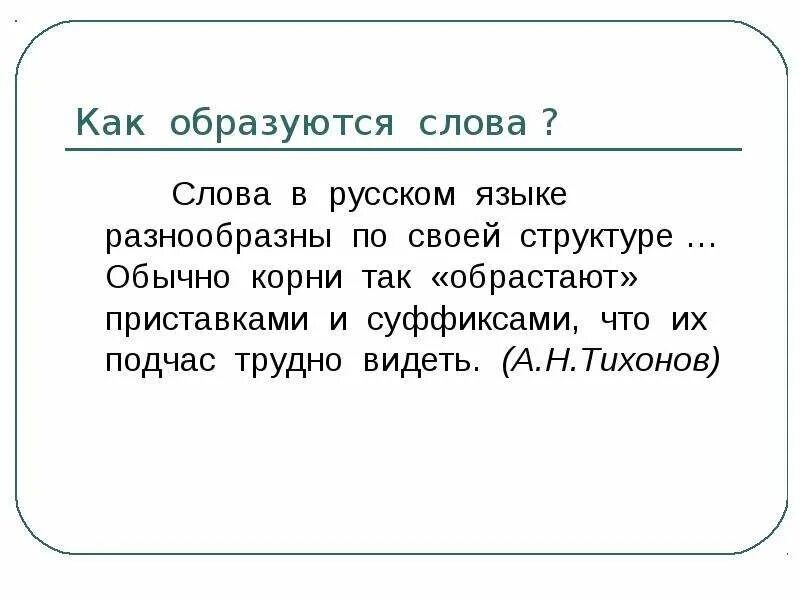 Как образуются слова ?

Слова в русском языке разнообразны по своей структуре … Обычно корни так «обрастают» приставками и суффиксами, что их подчас трудно видеть. (А.Н.Тихонов)